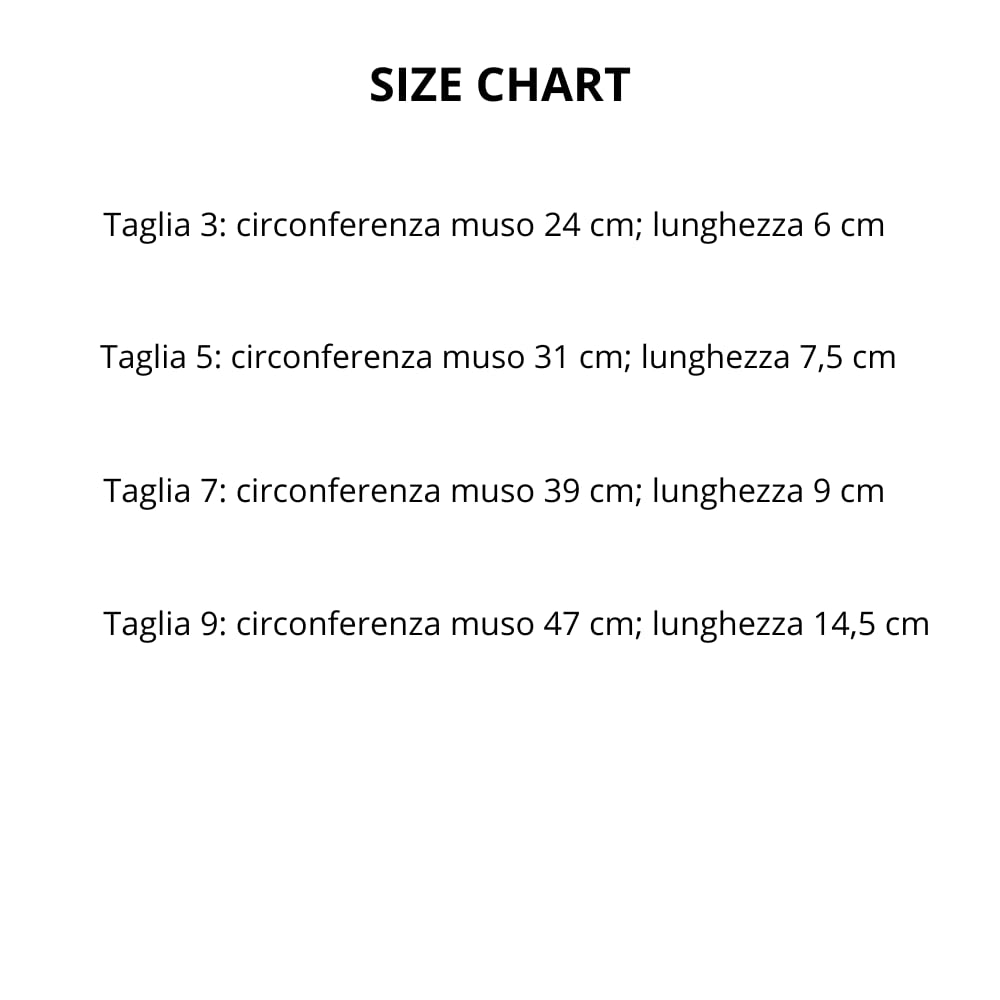 SIZE CHART

Taglia 3: circonferenza muso 24 cm; lunghezza 6 cm

Taglia 5: circonferenza muso 31 cm; lunghezza 7,5 cm

Taglia 7: circonferenza muso 39 cm; lunghezza 9 cm

Taglia 9: circonferenza muso 47 cm; lunghezza 14,5 cm